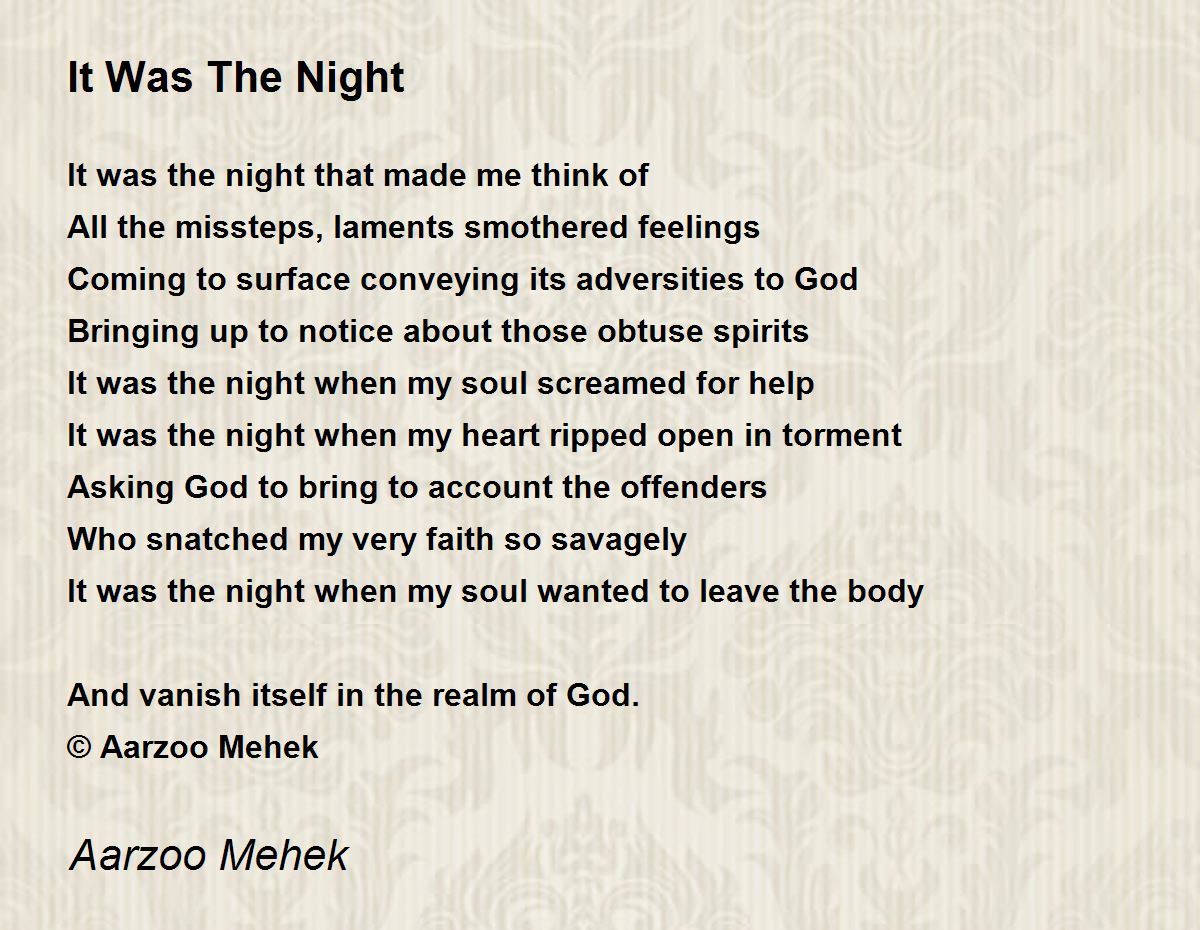 It Was The Night

It was the night that made me think of
All the missteps, laments smothered feelings
Coming to surface conveying its adversities to God
Bringing up to notice about those obtuse spirits
It was the night when my soul screamed for help
It was the night when my heart ripped open in torment
Asking God to bring to account the offenders
Who snatched my very faith so savagely
It was the night when my soul wanted to leave the body

And vanish itself in the realm of God.
© Aarzoo Mehek

Aarzoo Mehek